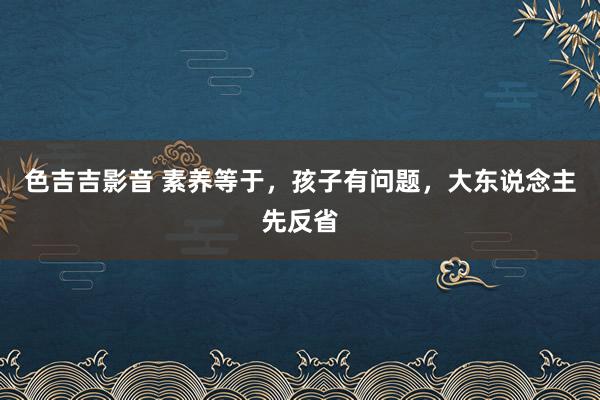 色吉吉影音 素养等于，孩子有问题，大东说念主先反省